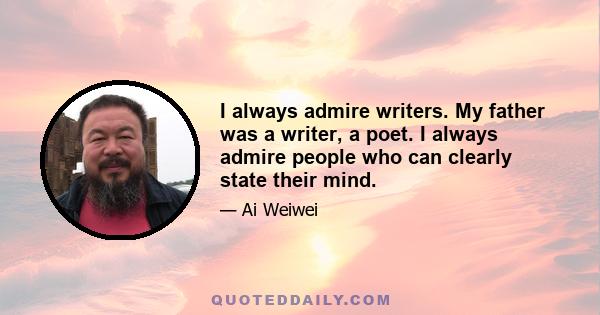 I always admire writers. My father was a writer, a poet. I always admire people who can clearly state their mind.

— Ai Weiwei

QUOTEDDAILY.COM